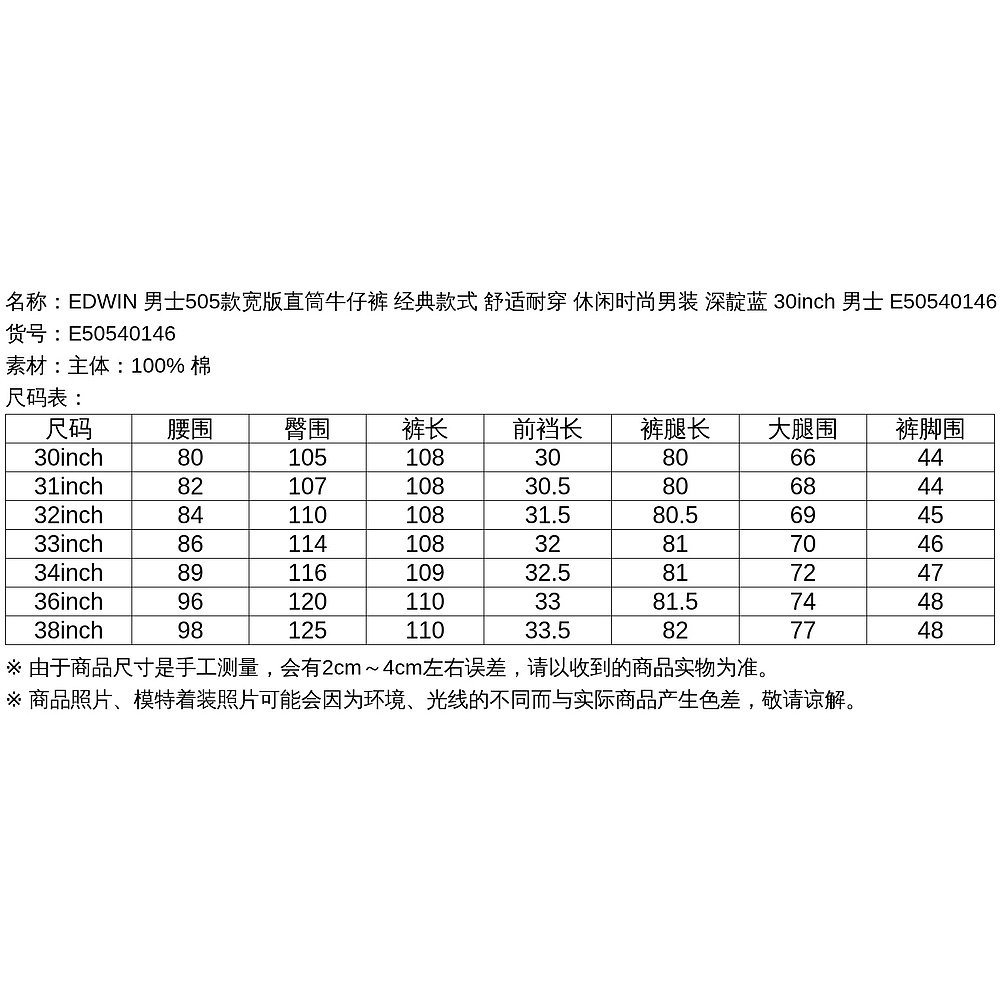 名称：EDWIN 男士505款宽版直筒牛仔裤 经典款式 舒适耐穿 休闲时尚男装 深靛蓝 30inch 男士 E50540146
货号：E50540146
素材：主体：100% 棉
尺码表：

| 尺码 | 腰围 | 臀围 | 裤长 | 前裆长 | 裤腿长 | 大腿围 | 裤脚围 |
|---|---|---|---|---|---|---|---|
| 30inch | 80 | 105 | 108 | 30 | 80 | 66 | 44 |
| 31inch | 82 | 107 | 108 | 30.5 | 80 | 68 | 44 |
| 32inch | 84 | 110 | 108 | 31.5 | 80.5 | 69 | 45 |
| 33inch | 86 | 114 | 108 | 32 | 81 | 70 | 46 |
| 34inch | 89 | 116 | 109 | 32.5 | 81 | 72 | 47 |
| 36inch | 96 | 120 | 110 | 33 | 81.5 | 74 | 48 |
| 38inch | 98 | 125 | 110 | 33.5 | 82 | 77 | 48 |

※ 由于商品尺寸是手工测量，会有2cm～4cm左右误差，请以收到的商品实物为准。
※ 商品照片、模特着装照片可能会因为环境、光线的不同而与实际商品产生色差，敬请谅解。